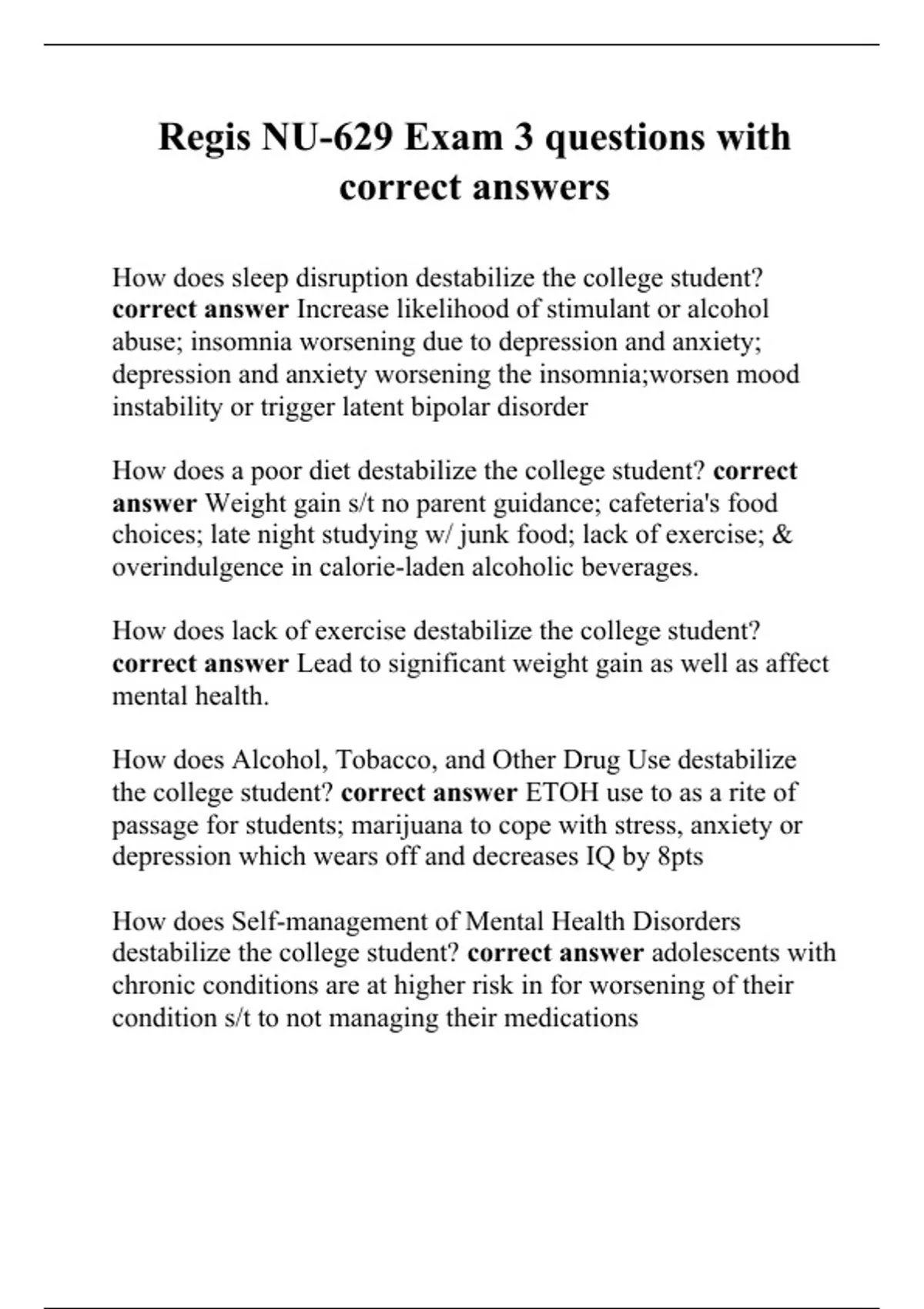 Regis NU-629 Exam 3 questions with correct answers

How does sleep disruption destabilize the college student? correct answer Increase likelihood of stimulant or alcohol abuse; insomnia worsening due to depression and anxiety; depression and anxiety worsening the insomnia;worsen mood instability or trigger latent bipolar disorder

How does a poor diet destabilize the college student? correct answer Weight gain s/t no parent guidance; cafeteria's food choices; late night studying w/ junk food; lack of exercise; & overindulgence in calorie-laden alcoholic beverages.

How does lack of exercise destabilize the college student? correct answer Lead to significant weight gain as well as affect mental health.

How does Alcohol, Tobacco, and Other Drug Use destabilize the college student? correct answer ETOH use to as a rite of passage for students; marijuana to cope with stress, anxiety or depression which wears off and decreases IQ by 8pts

How does Self-management of Mental Health Disorders destabilize the college student? correct answer adolescents with chronic conditions are at higher risk in for worsening of their condition s/t to not managing their medications